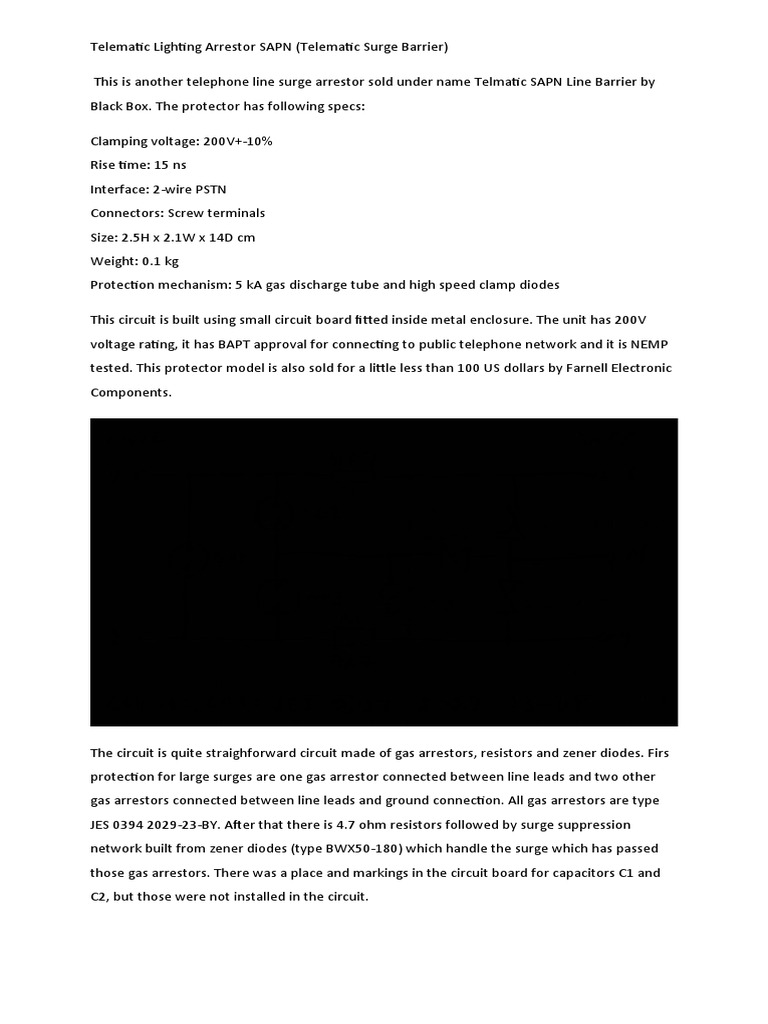 Telematic Lighting Arrestor SAPN (Telematic Surge Barrier)

This is another telephone line surge arrestor sold under name Telmatic SAPN Line Barrier by Black Box. The protector has following specs:

Clamping voltage: 200V+-10%

Rise time: 15 ns

Interface: 2-wire PSTN

Connectors: Screw terminals

Size: 2.5H x 2.1W x 14D cm

Weight: 0.1 kg

Protection mechanism: 5 kA gas discharge tube and high speed clamp diodes

This circuit is built using small circuit board fitted inside metal enclosure. The unit has 200V voltage rating, it has BAPT approval for connecting to public telephone network and it is NEMP tested. This protector model is also sold for a little less than 100 US dollars by Farnell Electronic Components.

The circuit is quite straighforward circuit made of gas arrestors, resistors and zener diodes. Firs protection for large surges are one gas arrestor connected between line leads and two other gas arrestors connected between line leads and ground connection. All gas arrestors are type JES 0394 2029-23-BY. After that there is 4.7 ohm resistors followed by surge suppression network built from zener diodes (type BWX50-180) which handle the surge which has passed those gas arrestors. There was a place and markings in the circuit board for capacitors C1 and C2, but those were not installed in the circuit.